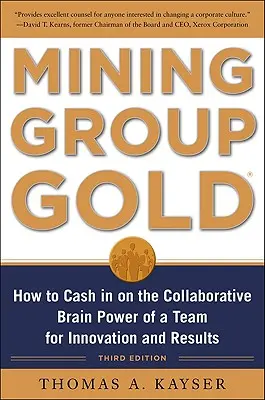 "Provides excellent counsel for anyone interested in changing a corporate culture."
—David T. Kearns, former Chairman of the Board and CEO, Xerox Corporation

MINING GROUP GOLD®

How to Cash in on the Collaborative Brain Power of a Team for Innovation and Results

THIRD EDITION

THOMAS A. KAYSER